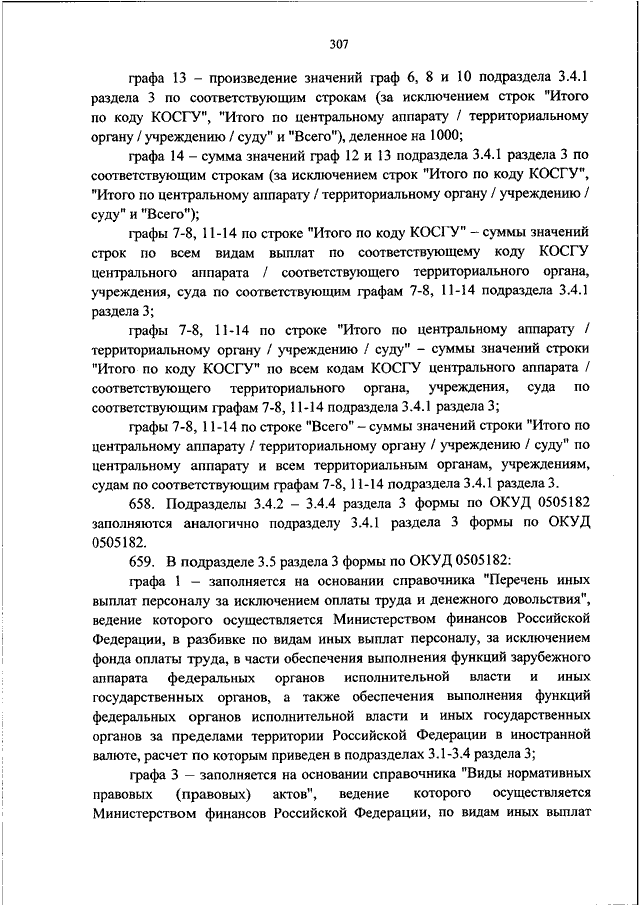 307

графа 13 – произведение значений граф 6, 8 и 10 подраздела 3.4.1 раздела 3 по соответствующим строкам (за исключением строк "Итого по коду КОСГУ", "Итого по центральному аппарату / территориальному органу / учреждению / суду" и "Всего"), деленное на 1000;

графа 14 – сумма значений граф 12 и 13 подраздела 3.4.1 раздела 3 по соответствующим строкам (за исключением строк "Итого по коду КОСГУ", "Итого по центральному аппарату / территориальному органу / учреждению / суду" и "Всего");

графы 7-8, 11-14 по строке "Итого по коду КОСГУ" – суммы значений строк по всем видам выплат по соответствующему коду КОСГУ центрального аппарата / соответствующего территориального органа, учреждения, суда по соответствующим графам 7-8, 11-14 подраздела 3.4.1 раздела 3;

графы 7-8, 11-14 по строке "Итого по центральному аппарату / территориальному органу / учреждению / суду" – суммы значений строки "Итого по коду КОСГУ" по всем кодам КОСГУ центрального аппарата / соответствующего территориального органа, учреждения, суда по соответствующим графам 7-8, 11-14 подраздела 3.4.1 раздела 3;

графы 7-8, 11-14 по строке "Всего" – суммы значений строки "Итого по центральному аппарату / территориальному органу / учреждению / суду" по центральному аппарату и всем территориальным органам, учреждениям, судам по соответствующим графам 7-8, 11-14 подраздела 3.4.1 раздела 3.

658. Подразделы 3.4.2 – 3.4.4 раздела 3 формы по ОКУД 0505182 заполняются аналогично подразделу 3.4.1 раздела 3 формы по ОКУД 0505182.

659. В подразделе 3.5 раздела 3 формы по ОКУД 0505182:

графа 1 – заполняется на основании справочника "Перечень иных выплат персоналу за исключением оплаты труда и денежного довольствия", ведение которого осуществляется Министерством финансов Российской Федерации, в разбивке по видам иных выплат персоналу, за исключением фонда оплаты труда, в части обеспечения выполнения функций зарубежного аппарата федеральных органов исполнительной власти и иных государственных органов, а также обеспечения выполнения функций федеральных органов исполнительной власти и иных государственных органов за пределами территории Российской Федерации в иностранной валюте, расчет по которым приведен в подразделах 3.1-3.4 раздела 3;

графа 3 – заполняется на основании справочника "Виды нормативных правовых (правовых) актов", ведение которого осуществляется Министерством финансов Российской Федерации, по видам иных выплат